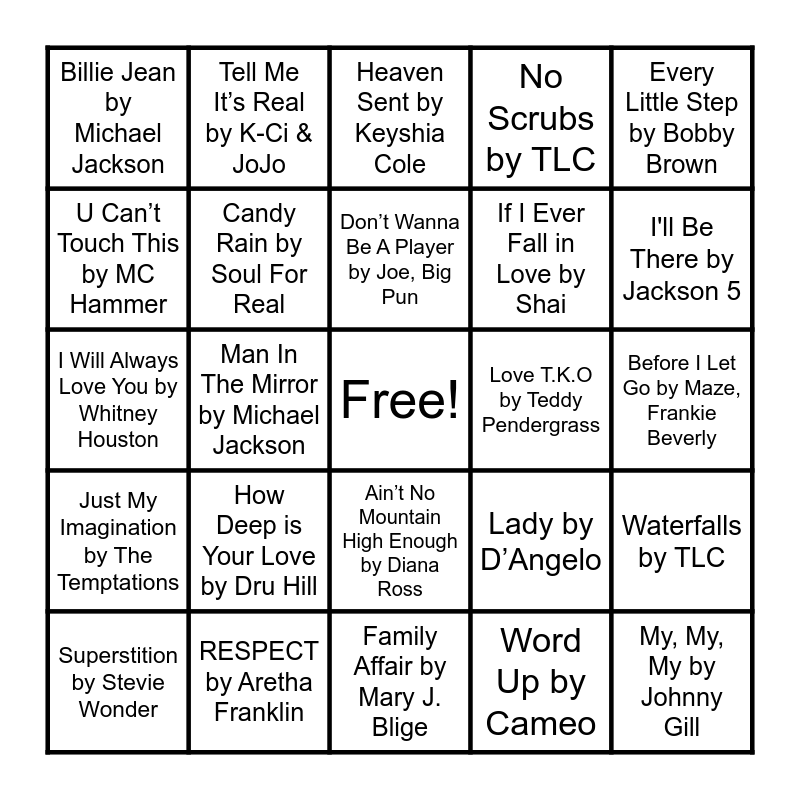 | | | | | |
|---|---|---|---|---|
| Billie Jean by Michael Jackson | Tell Me It’s Real by K-Ci & JoJo | Heaven Sent by Keyshia Cole | No Scrubs by TLC | Every Little Step by Bobby Brown |
| U Can’t Touch This by MC Hammer | Candy Rain by Soul For Real | Don’t Wanna Be A Player by Joe, Big Pun | If I Ever Fall in Love by Shai | I'll Be There by Jackson 5 |
| I Will Always Love You by Whitney Houston | Man In The Mirror by Michael Jackson | Free! | Love T.K.O by Teddy Pendergrass | Before I Let Go by Maze, Frankie Beverly |
| Just My Imagination by The Temptations | How Deep is Your Love by Dru Hill | Ain’t No Mountain High Enough by Diana Ross | Lady by D’Angelo | Waterfalls by TLC |
| Superstition by Stevie Wonder | RESPECT by Aretha Franklin | Family Affair by Mary J. Blige | Word Up by Cameo | My, My, My by Johnny Gill |